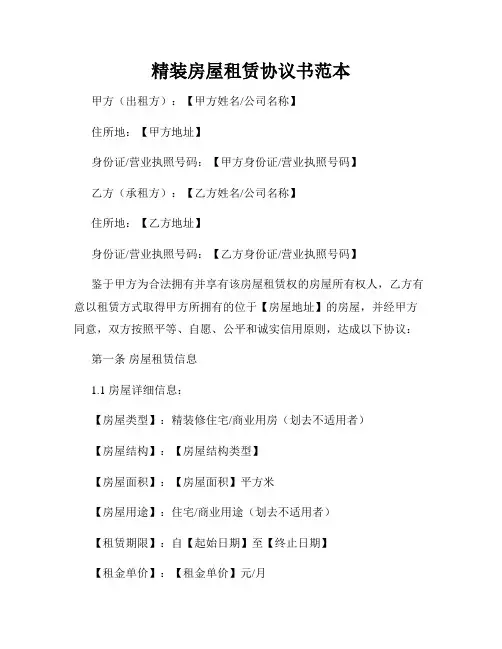 精装房屋租赁协议书范本

甲方（出租方）：【甲方姓名/公司名称】

住所地：【甲方地址】

身份证/营业执照号码：【甲方身份证/营业执照号码】

乙方（承租方）：【乙方姓名/公司名称】

住所地：【乙方地址】

身份证/营业执照号码：【乙方身份证/营业执照号码】

鉴于甲方为合法拥有并享有该房屋租赁权的房屋所有权人，乙方有意以租赁方式取得甲方所拥有的位于【房屋地址】的房屋，并经甲方同意，双方按照平等、自愿、公平和诚实信用原则，达成以下协议：

第一条 房屋租赁信息

1.1 房屋详细信息：

【房屋类型】：精装修住宅/商业用房（划去不适用者）

【房屋结构】：【房屋结构类型】

【房屋面积】：【房屋面积】平方米

【房屋用途】：住宅/商业用途（划去不适用者）

【租赁期限】：自【起始日期】至【终止日期】

【租金单价】：【租金单价】元/月